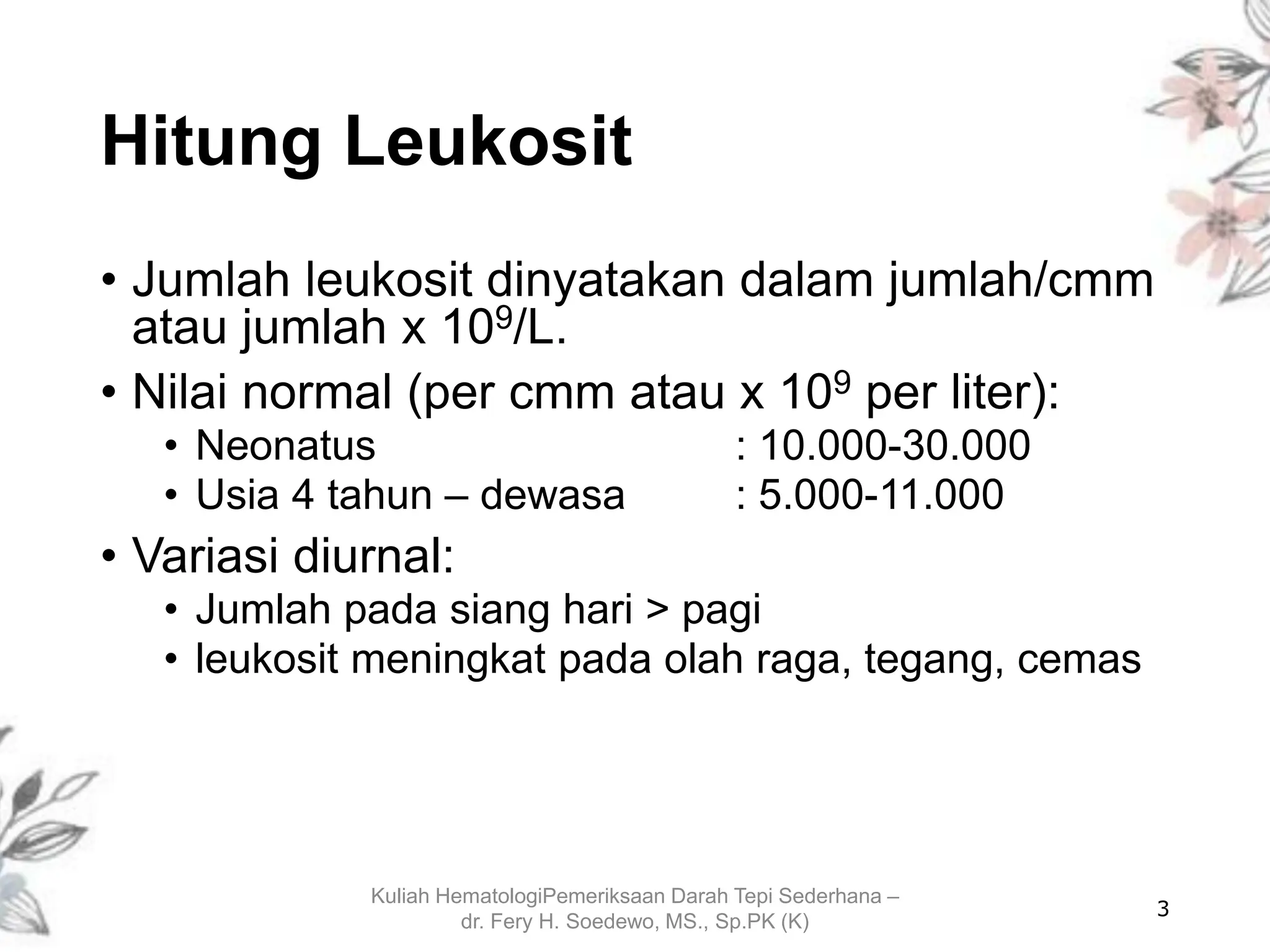 Hitung Leukosit

• Jumlah leukosit dinyatakan dalam jumlah/cmm atau jumlah x $10^9$/L.
• Nilai normal (per cmm atau x $10^9$ per liter):
  • Neonatus : 10.000-30.000
  • Usia 4 tahun – dewasa : 5.000-11.000
• Variasi diurnal:
  • Jumlah pada siang hari > pagi
  • leukosit meningkat pada olah raga, tegang, cemas

Kuliah HematologiPemeriksaan Darah Tepi Sederhana – dr. Fery H. Soedewo, MS., Sp.PK (K)

3